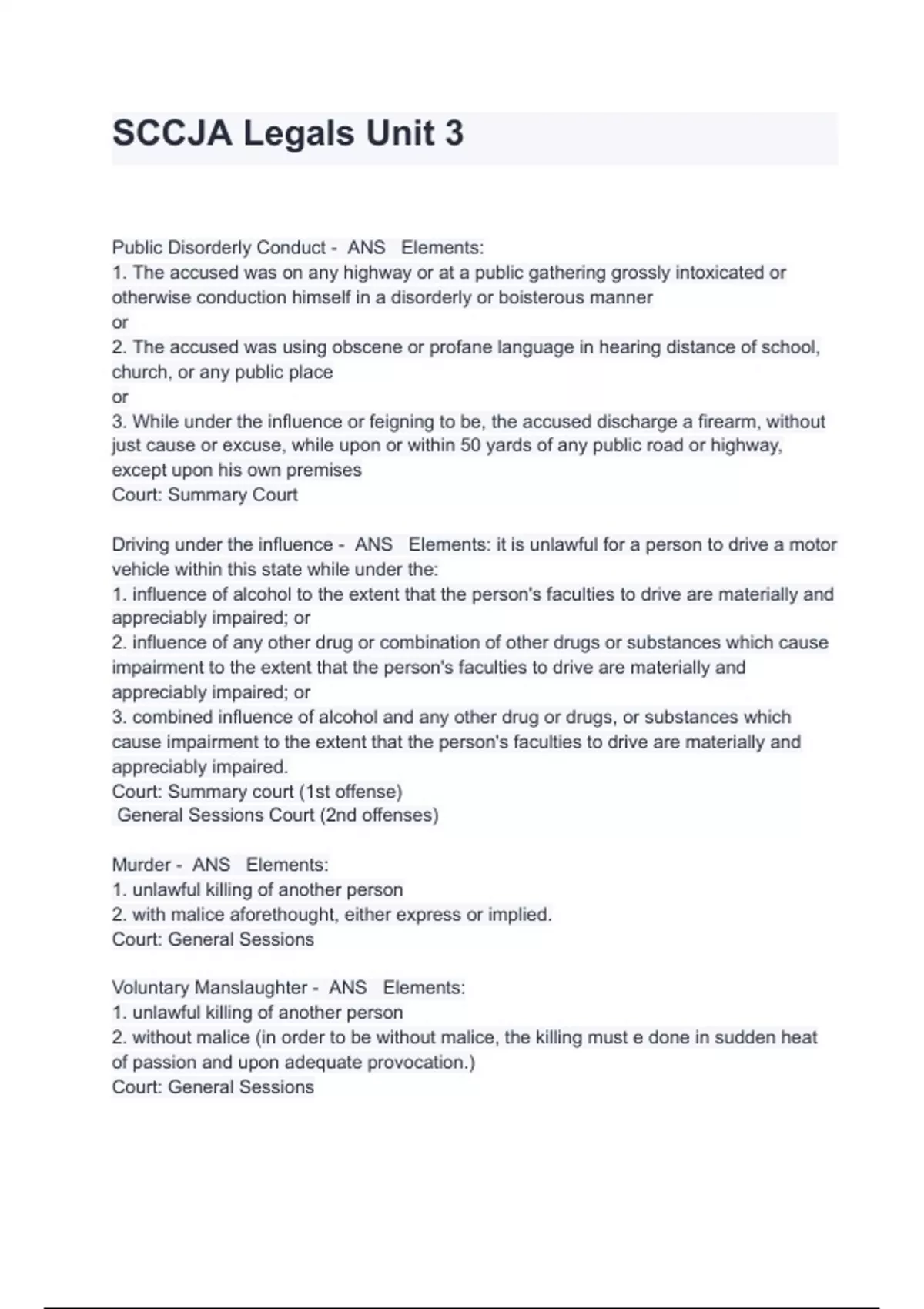 SCCJA Legals Unit 3

Public Disorderly Conduct - ANS Elements:
1. The accused was on any highway or at a public gathering grossly intoxicated or otherwise conduction himself in a disorderly or boisterous manner
or
2. The accused was using obscene or profane language in hearing distance of school, church, or any public place
or
3. While under the influence or feigning to be, the accused discharge a firearm, without just cause or excuse, while upon or within 50 yards of any public road or highway, except upon his own premises
Court: Summary Court

Driving under the influence - ANS Elements: it is unlawful for a person to drive a motor vehicle within this state while under the:
1. influence of alcohol to the extent that the person's faculties to drive are materially and appreciably impaired; or
2. influence of any other drug or combination of other drugs or substances which cause impairment to the extent that the person's faculties to drive are materially and appreciably impaired; or
3. combined influence of alcohol and any other drug or drugs, or substances which cause impairment to the extent that the person's faculties to drive are materially and appreciably impaired.
Court: Summary court (1st offense)
General Sessions Court (2nd offenses)

Murder - ANS Elements:
1. unlawful killing of another person
2. with malice aforethought, either express or implied.
Court: General Sessions

Voluntary Manslaughter - ANS Elements:
1. unlawful killing of another person
2. without malice (in order to be without malice, the killing must e done in sudden heat of passion and upon adequate provocation.)
Court: General Sessions